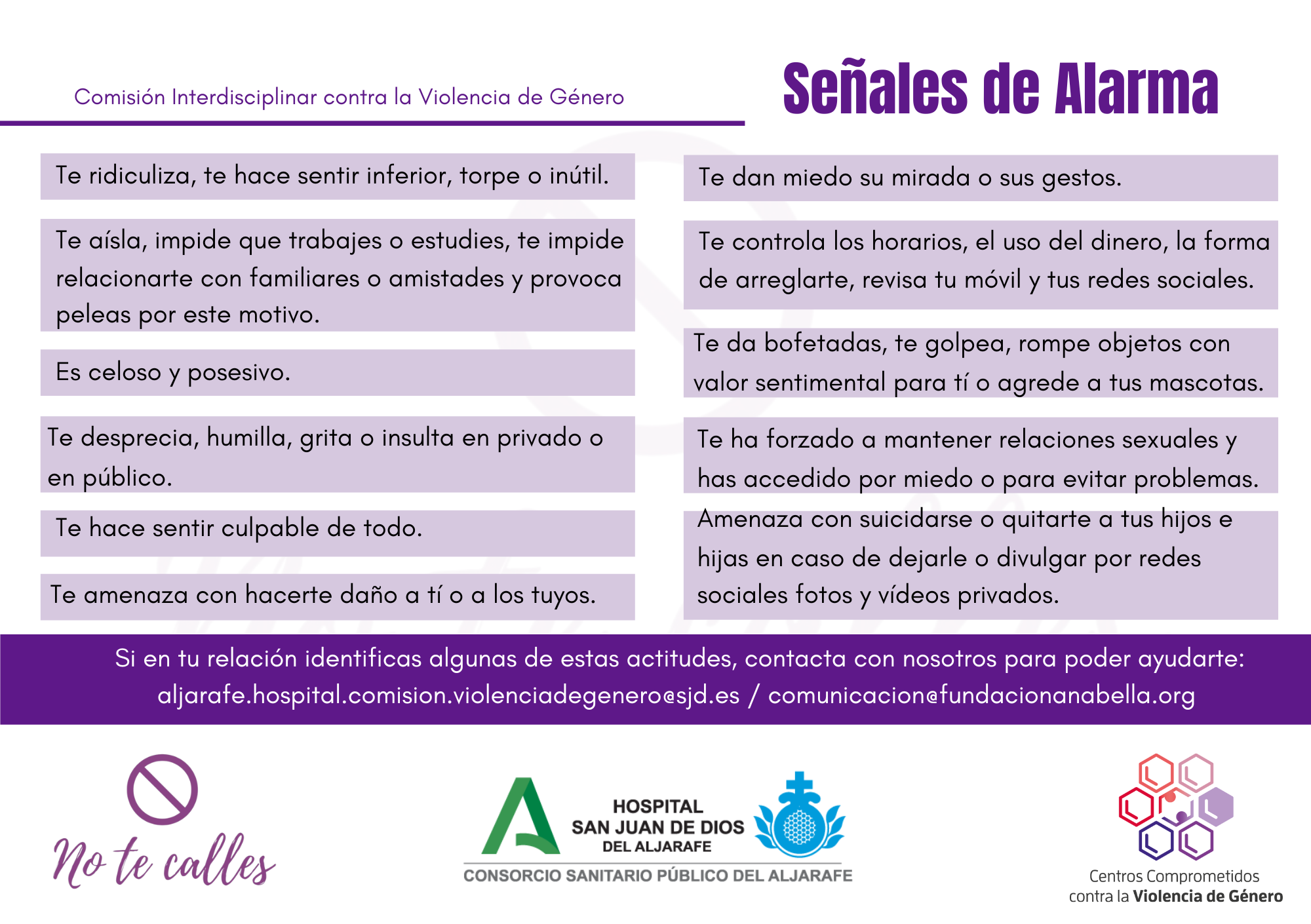 Comisión Interdisciplinar contra la Violencia de Género

Señales de Alarma

Te ridiculiza, te hace sentir inferior, torpe o inútil.

Te aísla, impide que trabajes o estudies, te impide relacionarte con familiares o amistades y provoca peleas por este motivo.

Es celoso y posesivo.

Te desprecia, humilla, grita o insulta en privado o en público.

Te hace sentir culpable de todo.

Te amenaza con hacerte daño a tí o a los tuyos.

Te dan miedo su mirada o sus gestos.

Te controla los horarios, el uso del dinero, la forma de arreglarte, revisa tu móvil y tus redes sociales.

Te da bofetadas, te golpea, rompe objetos con valor sentimental para tí o agrede a tus mascotas.

Te ha forzado a mantener relaciones sexuales y has accedido por miedo o para evitar problemas.

Amenaza con suicidarse o quitarte a tus hijos e hijas en caso de dejarle o divulgar por redes sociales fotos y vídeos privados.

Si en tu relación identificas algunas de estas actitudes, contacta con nosotros para poder ayudarte:
aljarafe.hospital.comision.violenciadegenero@sjd.es / comunicacion@fundacionanabella.org

No te calles

HOSPITAL
SAN JUAN DE DIOS
DEL ALJARAFE
CONSORCIO SANITARIO PÚBLICO DEL ALJARAFE

Centros Comprometidos
contra la Violencia de Género